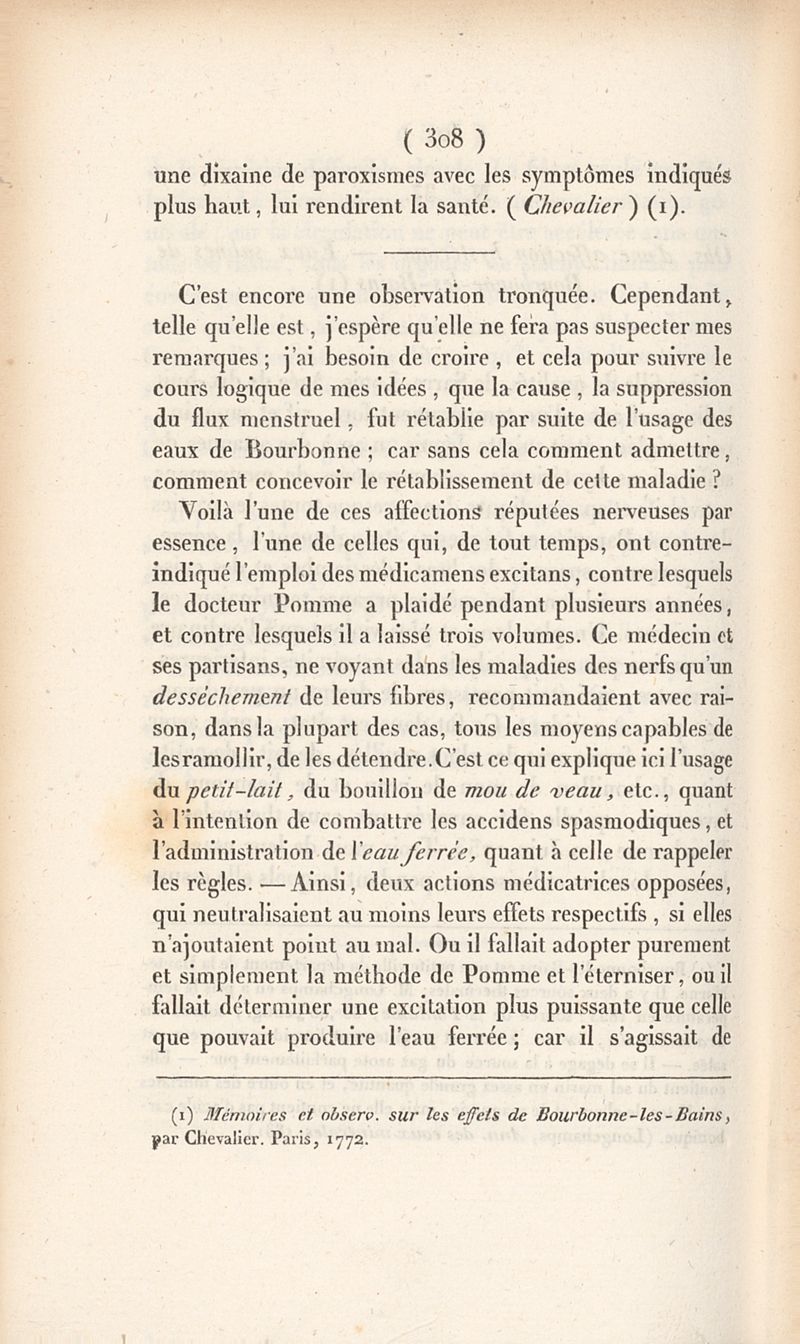 ( 308 )

une dixaine de paroxismes avec les symptômes indiqués plus haut, lui rendirent la santé. ( Chevalier ) (1).

C'est encore une observation tronquée. Cependant, telle qu'elle est, j'espère qu'elle ne fera pas suspecter mes remarques ; j'ai besoin de croire, et cela pour suivre le cours logique de mes idées, que la cause, la suppression du flux menstruel, fut rétablie par suite de l'usage des eaux de Bourbonne ; car sans cela comment admettre, comment concevoir le rétablissement de cette maladie ?

Voilà l'une de ces affections réputées nerveuses par essence, l'une de celles qui, de tout temps, ont contre-indiqué l'emploi des médicamens excitans, contre lesquels le docteur Pomme a plaidé pendant plusieurs années, et contre lesquels il a laissé trois volumes. Ce médecin et ses partisans, ne voyant dans les maladies des nerfs qu'un desséchement de leurs fibres, recommandaient avec raison, dans la plupart des cas, tous les moyens capables de les ramollir, de les détendre. C'est ce qui explique ici l'usage du petit-lait, du bouillon de mou de veau, etc., quant à l'intention de combattre les accidens spasmodiques, et l'administration de l'eau ferrée, quant à celle de rappeler les règles. — Ainsi, deux actions médicatrices opposées, qui neutralisaient au moins leurs effets respectifs, si elles n'ajoutaient point au mal. Ou il fallait adopter purement et simplement la méthode de Pomme et l'éterniser, ou il fallait déterminer une excitation plus puissante que celle que pouvait produire l'eau ferrée ; car il s'agissait de

(1) Mémoires et observ. sur les effets de Bourbonne-les-Bains, par Chevalier. Paris, 1772.